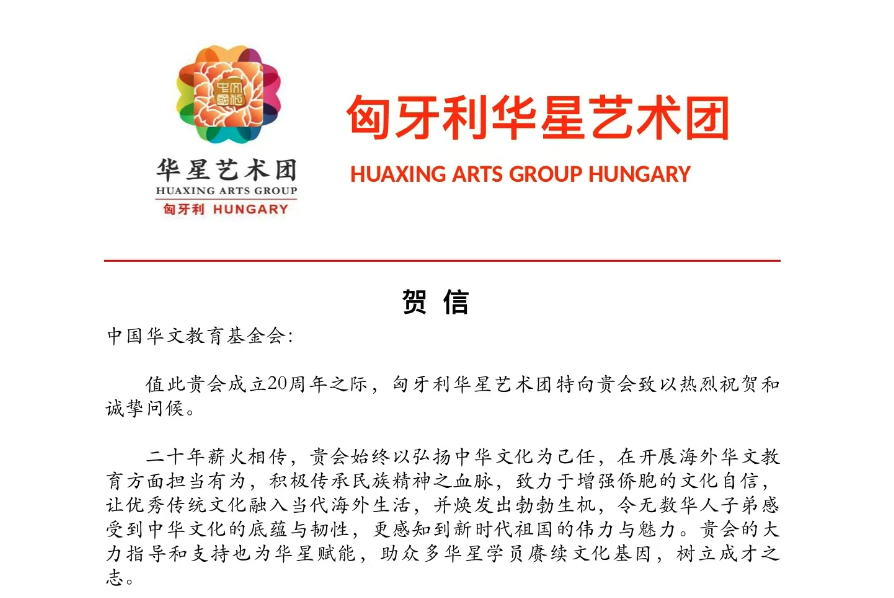 华星艺术团
HUAXING ARTS GROUP
匈牙利 HUNGARY

匈牙利华星艺术团
HUAXING ARTS GROUP HUNGARY

贺 信

中国华文教育基金会:

值此贵会成立20周年之际，匈牙利华星艺术团特向贵会致以热烈祝贺和诚挚问候。

二十年薪火相传，贵会始终以弘扬中华文化为己任，在开展海外华文教育方面担当有为，积极传承民族精神之血脉，致力于增强侨胞的文化自信，让优秀传统文化融入当代海外生活，并焕发出勃勃生机，令无数华人子弟感受到中华文化的底蕴与韧性，更感知到新时代祖国的伟力与魅力。贵会的大力指导和支持也为华星赋能，助众多华星学员赓续文化基因，树立成才之志。